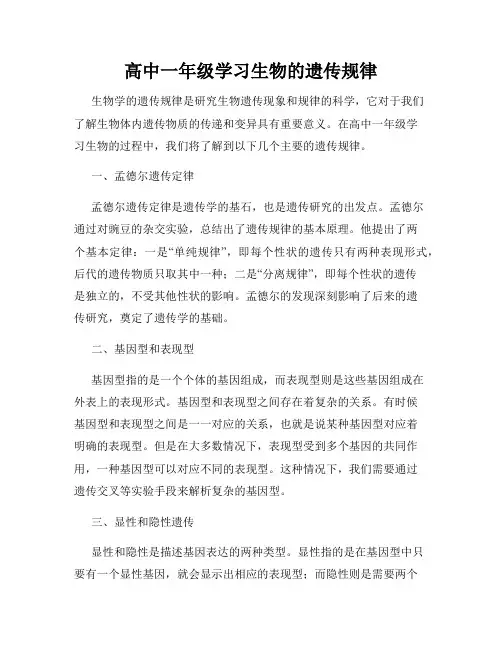 高中一年级学习生物的遗传规律

生物学的遗传规律是研究生物遗传现象和规律的科学，它对于我们了解生物体内遗传物质的传递和变异具有重要意义。在高中一年级学习生物的过程中，我们将了解到以下几个主要的遗传规律。

一、孟德尔遗传定律

孟德尔遗传定律是遗传学的基石，也是遗传研究的出发点。孟德尔通过对豌豆的杂交实验，总结出了遗传规律的基本原理。他提出了两个基本定律：一是“单纯规律”，即每个性状的遗传只有两种表现形式，后代的遗传物质只取其中一种；二是“分离规律”，即每个性状的遗传是独立的，不受其他性状的影响。孟德尔的发现深刻影响了后来的遗传研究，奠定了遗传学的基础。

二、基因型和表现型

基因型指的是一个个体的基因组成，而表现型则是这些基因组成在外表上的表现形式。基因型和表现型之间存在着复杂的关系。有时候基因型和表现型之间是一一对应的关系，也就是说某种基因型对应着明确的表现型。但是在大多数情况下，表现型受到多个基因的共同作用，一种基因型可以对应不同的表现型。这种情况下，我们需要通过遗传交叉等实验手段来解析复杂的基因型。

三、显性和隐性遗传

显性和隐性是描述基因表达的两种类型。显性指的是在基因型中只要有一个显性基因，就会显示出相应的表现型；而隐性则是需要两个